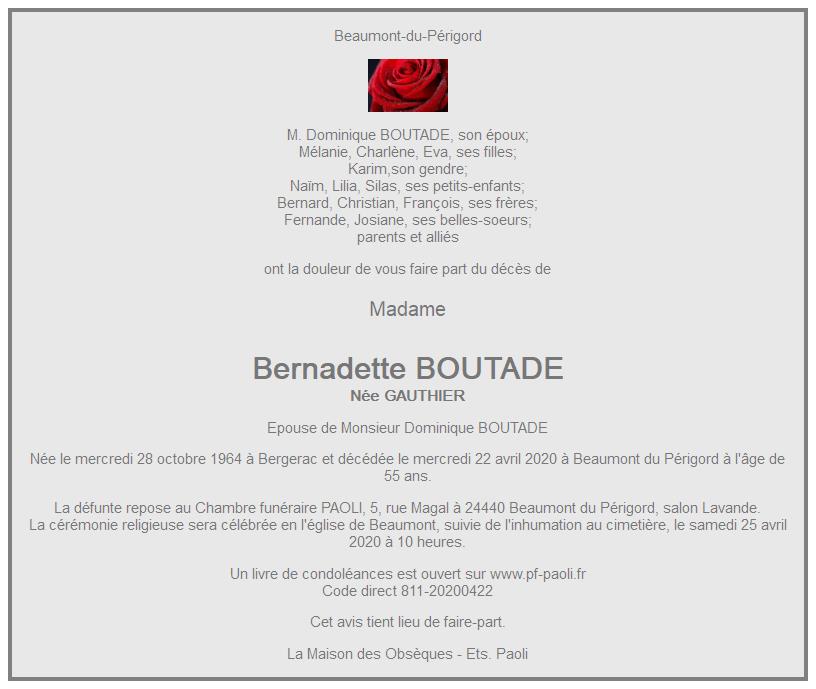 Beaumont-du-Périgord

M. Dominique BOUTADE, son époux;
Mélanie, Charlène, Eva, ses filles;
Karim,son gendre;
Naïm, Lilia, Silas, ses petits-enfants;
Bernard, Christian, François, ses frères;
Fernande, Josiane, ses belles-soeurs;
parents et alliés

ont la douleur de vous faire part du décès de

Madame

Bernadette BOUTADE
Née GAUTHIER

Epouse de Monsieur Dominique BOUTADE

Née le mercredi 28 octobre 1964 à Bergerac et décédée le mercredi 22 avril 2020 à Beaumont du Périgord à l'âge de 55 ans.

La défunte repose au Chambre funéraire PAOLI, 5, rue Magal à 24440 Beaumont du Périgord, salon Lavande.
La cérémonie religieuse sera célébrée en l'église de Beaumont, suivie de l'inhumation au cimetière, le samedi 25 avril 2020 à 10 heures.

Un livre de condoléances est ouvert sur www.pf-paoli.fr
Code direct 811-20200422

Cet avis tient lieu de faire-part.

La Maison des Obsèques - Ets. Paoli